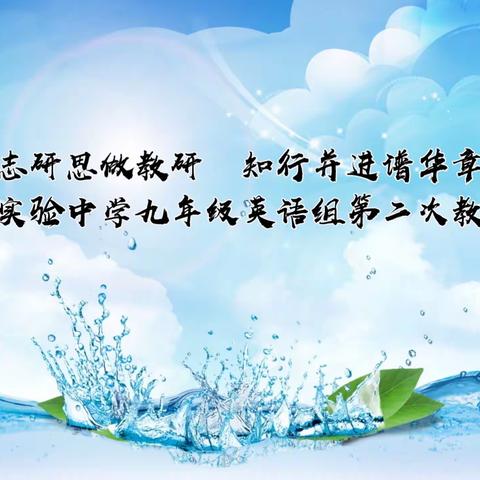 志研思做教研　知行并进谱华章
实验中学九年级英语组第二次教